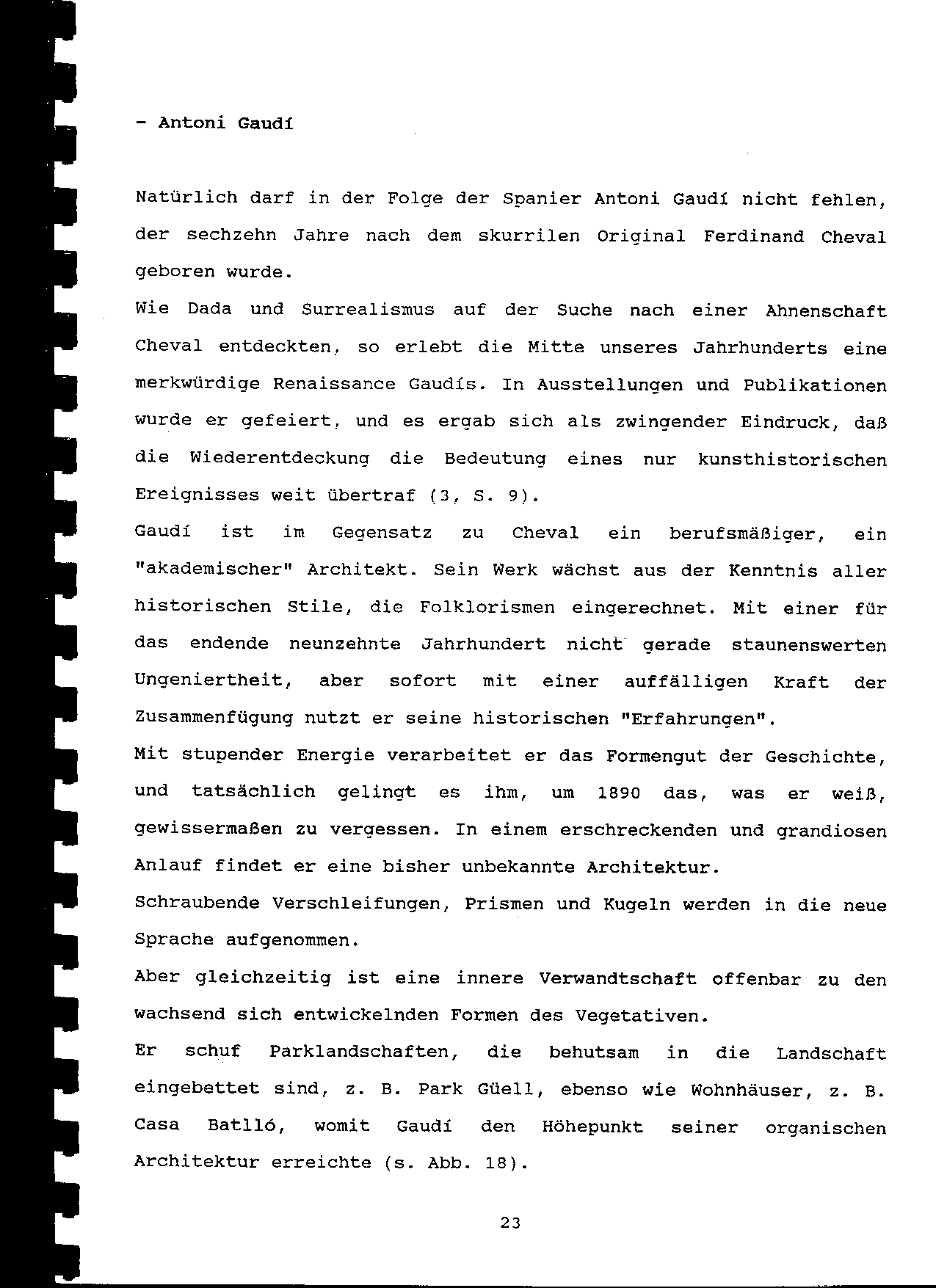 - Antoni Gaudí

Natürlich darf in der Folge der Spanier Antoni Gaudí nicht fehlen, der sechzehn Jahre nach dem skurrilen Original Ferdinand Cheval geboren wurde.

Wie Dada und Surrealismus auf der Suche nach einer Ahnenschaft Cheval entdeckten, so erlebt die Mitte unseres Jahrhunderts eine merkwürdige Renaissance Gaudís. In Ausstellungen und Publikationen wurde er gefeiert, und es ergab sich als zwingender Eindruck, daß die Wiederentdeckung die Bedeutung eines nur kunsthistorischen Ereignisses weit übertraf (3, S. 9).

Gaudí ist im Gegensatz zu Cheval ein berufsmäßiger, ein "akademischer" Architekt. Sein Werk wächst aus der Kenntnis aller historischen Stile, die Folklorismen eingerechnet. Mit einer für das endende neunzehnte Jahrhundert nicht gerade staunenswerten Ungeniertheit, aber sofort mit einer auffälligen Kraft der Zusammenfügung nutzt er seine historischen "Erfahrungen".

Mit stupender Energie verarbeitet er das Formengut der Geschichte, und tatsächlich gelingt es ihm, um 1890 das, was er weiß, gewissermaßen zu vergessen. In einem erschreckenden und grandiosen Anlauf findet er eine bisher unbekannte Architektur.

Schraubende Verschleifungen, Prismen und Kugeln werden in die neue Sprache aufgenommen.

Aber gleichzeitig ist eine innere Verwandtschaft offenbar zu den wachsend sich entwickelnden Formen des Vegetativen.

Er schuf Parklandschaften, die behutsam in die Landschaft eingebettet sind, z. B. Park Güell, ebenso wie Wohnhäuser, z. B. Casa Batlló, womit Gaudí den Höhepunkt seiner organischen Architektur erreichte (s. Abb. 18).

23